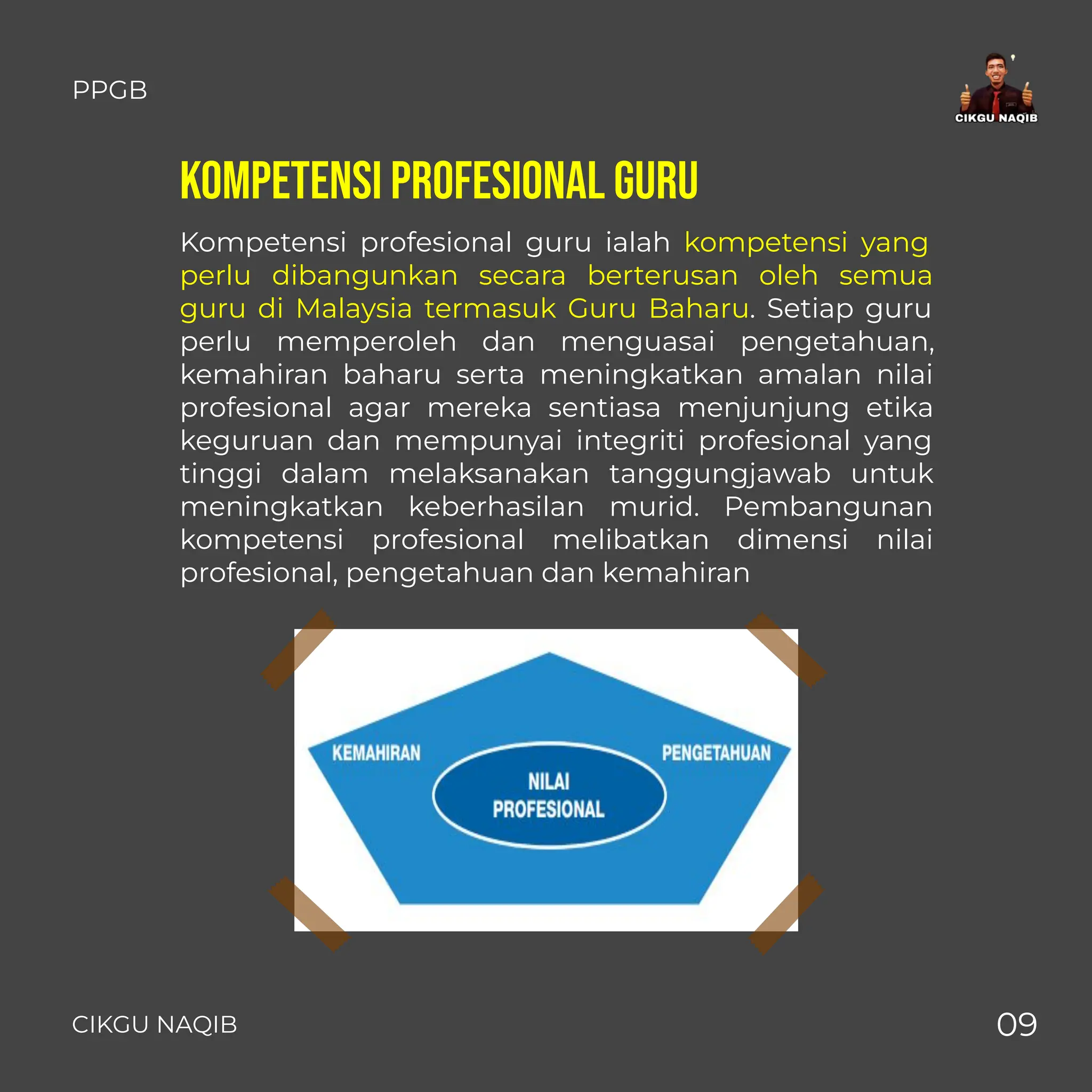 PPGB

CIKGU NAQIB

KOMPETENSI PROFESIONAL GURU

Kompetensi profesional guru ialah kompetensi yang perlu dibangunkan secara berterusan oleh semua guru di Malaysia termasuk Guru Baharu. Setiap guru perlu memperoleh dan menguasai pengetahuan, kemahiran baharu serta meningkatkan amalan nilai profesional agar mereka sentiasa menjunjung etika keguruan dan mempunyai integriti profesional yang tinggi dalam melaksanakan tanggungjawab untuk meningkatkan keberhasilan murid. Pembangunan kompetensi profesional melibatkan dimensi nilai profesional, pengetahuan dan kemahiran

KEMAHIRAN

PENGETAHUAN

NILAI PROFESIONAL

CIKGU NAQIB

09